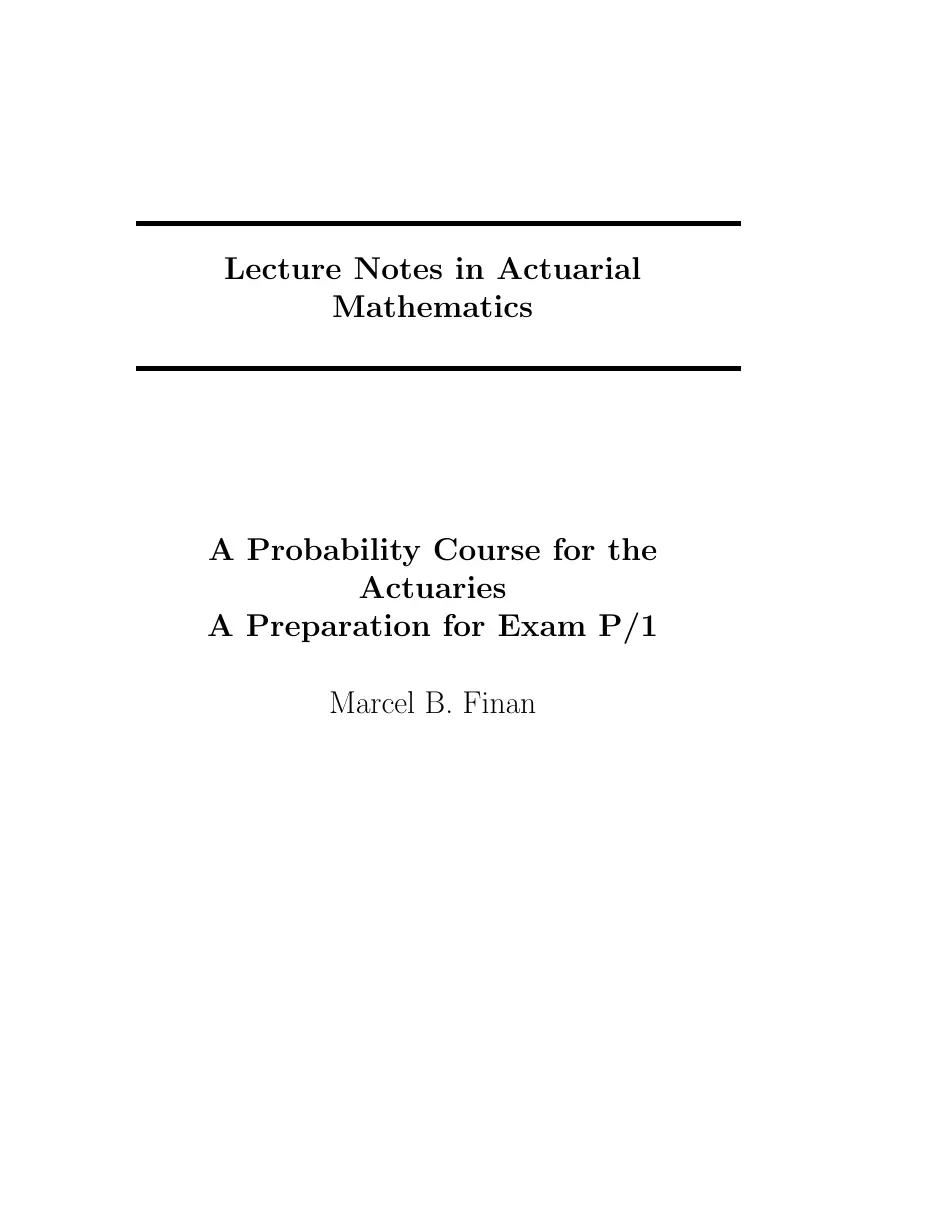 Lecture Notes in Actuarial Mathematics

A Probability Course for the Actuaries
A Preparation for Exam P/1

Marcel B. Finan